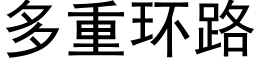 多重环路